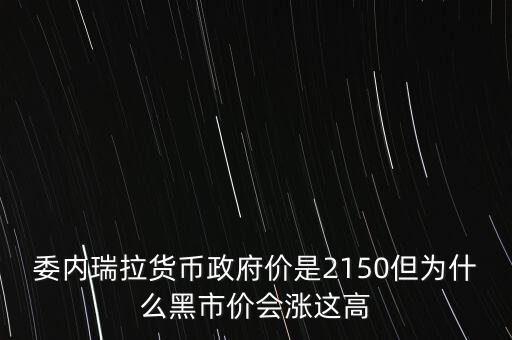 委内瑞拉货币政府价是2150但为什么黑市价会涨这高